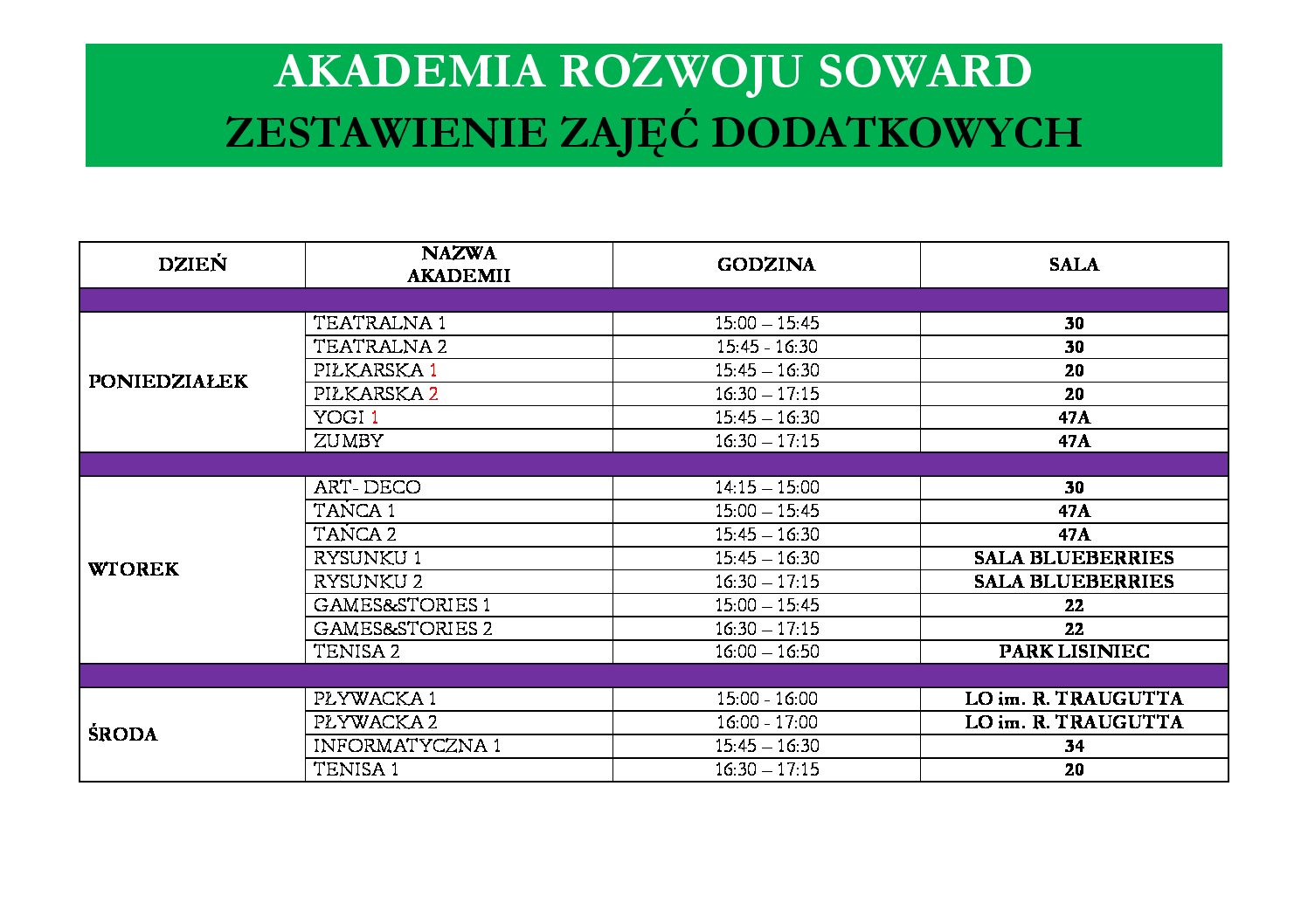 AKADEMIA ROZWOJU SOWARD
ZESTAWIENIE ZAJĘĆ DODATKOWYCH

| DZIEŃ | NAZWA AKADEMII | GODZINA | SALA |
|---|---|---|---|
| | | | |
| PONIEDZIAŁEK | TEATRALNA 1 | 15:00 – 15:45 | 30 |
| | TEATRALNA 2 | 15:45 - 16:30 | 30 |
| | PIŁKARSKA 1 | 15:45 – 16:30 | 20 |
| | PIŁKARSKA 2 | 16:30 – 17:15 | 20 |
| | YOGI 1 | 15:45 – 16:30 | 47A |
| | ZUMBY | 16:30 – 17:15 | 47A |
| | | | |
| WTOREK | ART- DECO | 14:15 – 15:00 | 30 |
| | TAŃCA 1 | 15:00 – 15:45 | 47A |
| | TAŃCA 2 | 15:45 – 16:30 | 47A |
| | RYSUNKU 1 | 15:45 – 16:30 | SALA BLUEBERRIES |
| | RYSUNKU 2 | 16:30 – 17:15 | SALA BLUEBERRIES |
| | GAMES&STORIES 1 | 15:00 – 15:45 | 22 |
| | GAMES&STORIES 2 | 16:30 – 17:15 | 22 |
| | TENISA 2 | 16:00 – 16:50 | PARK LISINIEC |
| | | | |
| ŚRODA | PŁYWACKA 1 | 15:00 - 16:00 | LO im. R. TRAUGUTTA |
| | PŁYWACKA 2 | 16:00 - 17:00 | LO im. R. TRAUGUTTA |
| | INFORMATYCZNA 1 | 15:45 – 16:30 | 34 |
| | TENISA 1 | 16:30 – 17:15 | 20 |